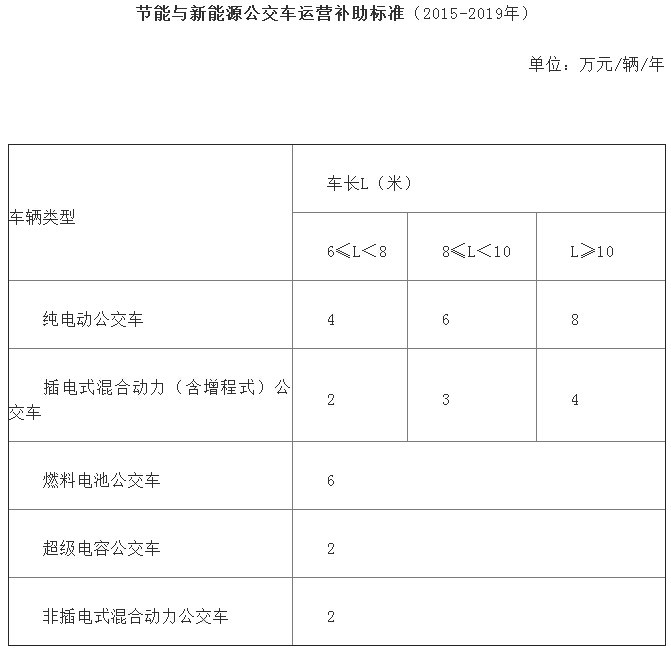 节能与新能源公交车运营补助标准（2015-2019年）

单位：万元/辆/年

| 车辆类型 | 车长L（米） | | |
|---|---|---|---|
| | 6≤L<8 | 8≤L<10 | L≥10 |
| 纯电动公交车 | 4 | 6 | 8 |
| 插电式混合动力（含增程式）公交车 | 2 | 3 | 4 |
| 燃料电池公交车 | 6 | | |
| 超级电容公交车 | 2 | | |
| 非插电式混合动力公交车 | 2 | | |